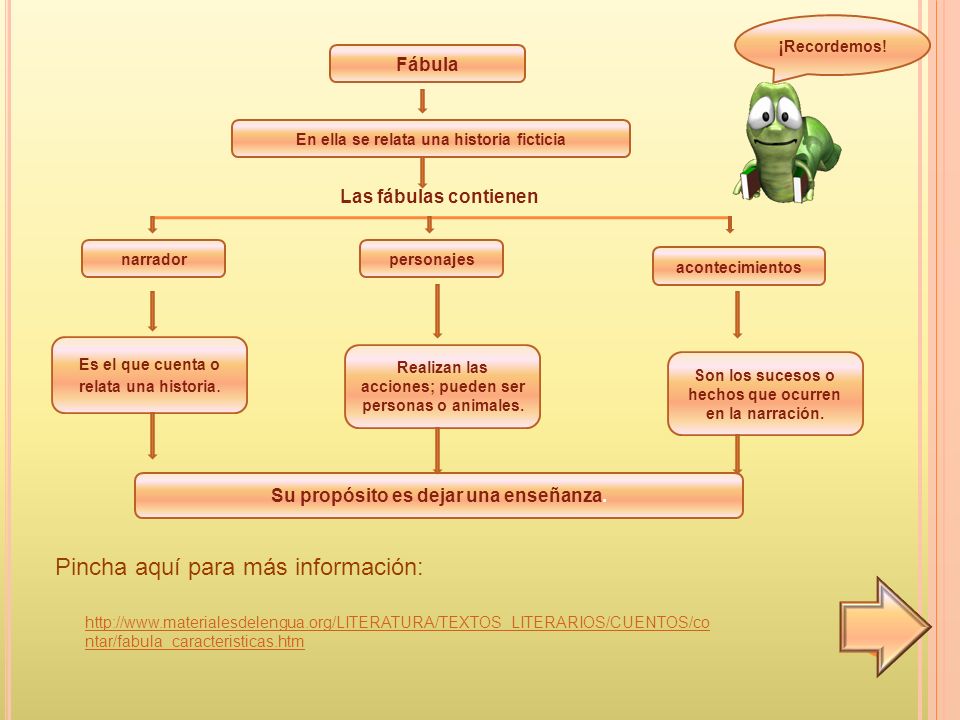 ¡Recordemos!

Fábula

En ella se relata una historia ficticia

Las fábulas contienen

narrador

personajes

acontecimientos

Es el que cuenta o relata una historia.

Realizan las acciones; pueden ser personas o animales.

Son los sucesos o hechos que ocurren en la narración.

Su propósito es dejar una enseñanza.

Pincha aquí para más información:

http://www.materialesdelengua.org/LITERATURA/TEXTOS_LITERARIOS/CUENTOS/contar/fabula_caracteristicas.htm